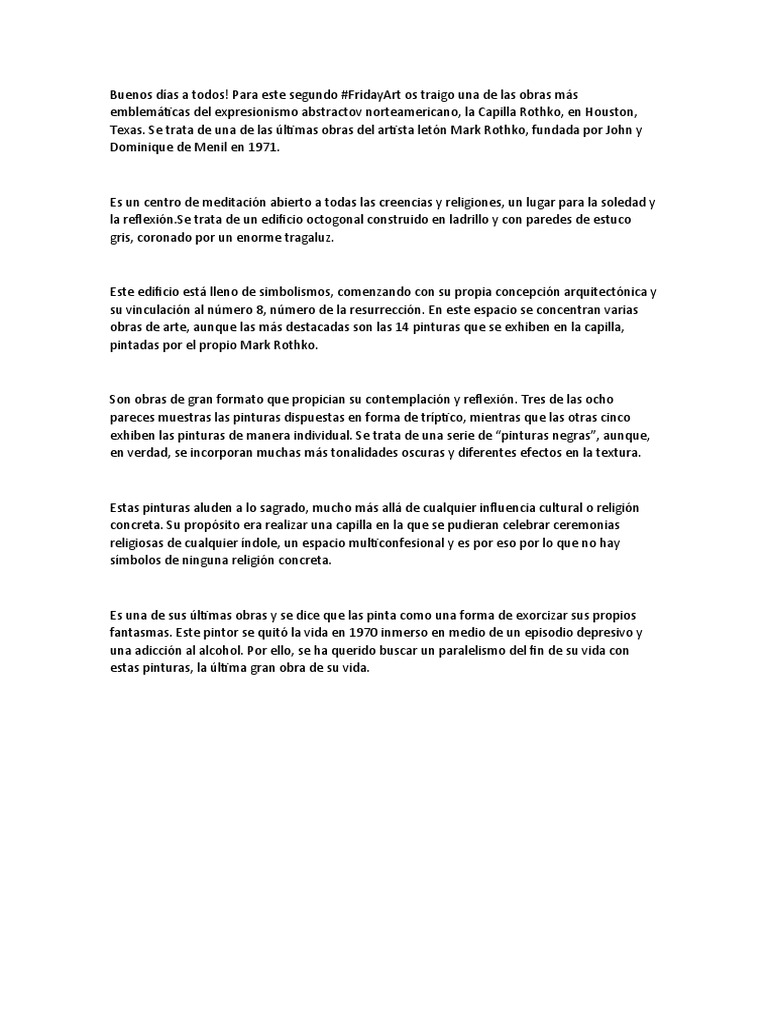 Buenos días a todos! Para este segundo #FridayArt os traigo una de las obras más emblemáticas del expresionismo abstractov norteamericano, la Capilla Rothko, en Houston, Texas. Se trata de una de las últimas obras del artista letón Mark Rothko, fundada por John y Dominique de Menil en 1971.

Es un centro de meditación abierto a todas las creencias y religiones, un lugar para la soledad y la reflexión.Se trata de un edificio octogonal construido en ladrillo y con paredes de estuco gris, coronado por un enorme tragaluz.

Este edificio está lleno de simbolismos, comenzando con su propia concepción arquitectónica y su vinculación al número 8, número de la resurrección. En este espacio se concentran varias obras de arte, aunque las más destacadas son las 14 pinturas que se exhiben en la capilla, pintadas por el propio Mark Rothko.

Son obras de gran formato que propician su contemplación y reflexión. Tres de las ocho pareces muestras las pinturas dispuestas en forma de tríptico, mientras que las otras cinco exhiben las pinturas de manera individual. Se trata de una serie de “pinturas negras”, aunque, en verdad, se incorporan muchas más tonalidades oscuras y diferentes efectos en la textura.

Estas pinturas aluden a lo sagrado, mucho más allá de cualquier influencia cultural o religión concreta. Su propósito era realizar una capilla en la que se pudieran celebrar ceremonias religiosas de cualquier índole, un espacio multiconfesional y es por eso por lo que no hay símbolos de ninguna religión concreta.

Es una de sus últimas obras y se dice que las pinta como una forma de exorcizar sus propios fantasmas. Este pintor se quitó la vida en 1970 inmerso en medio de un episodio depresivo y una adicción al alcohol. Por ello, se ha querido buscar un paralelismo del fin de su vida con estas pinturas, la última gran obra de su vida.